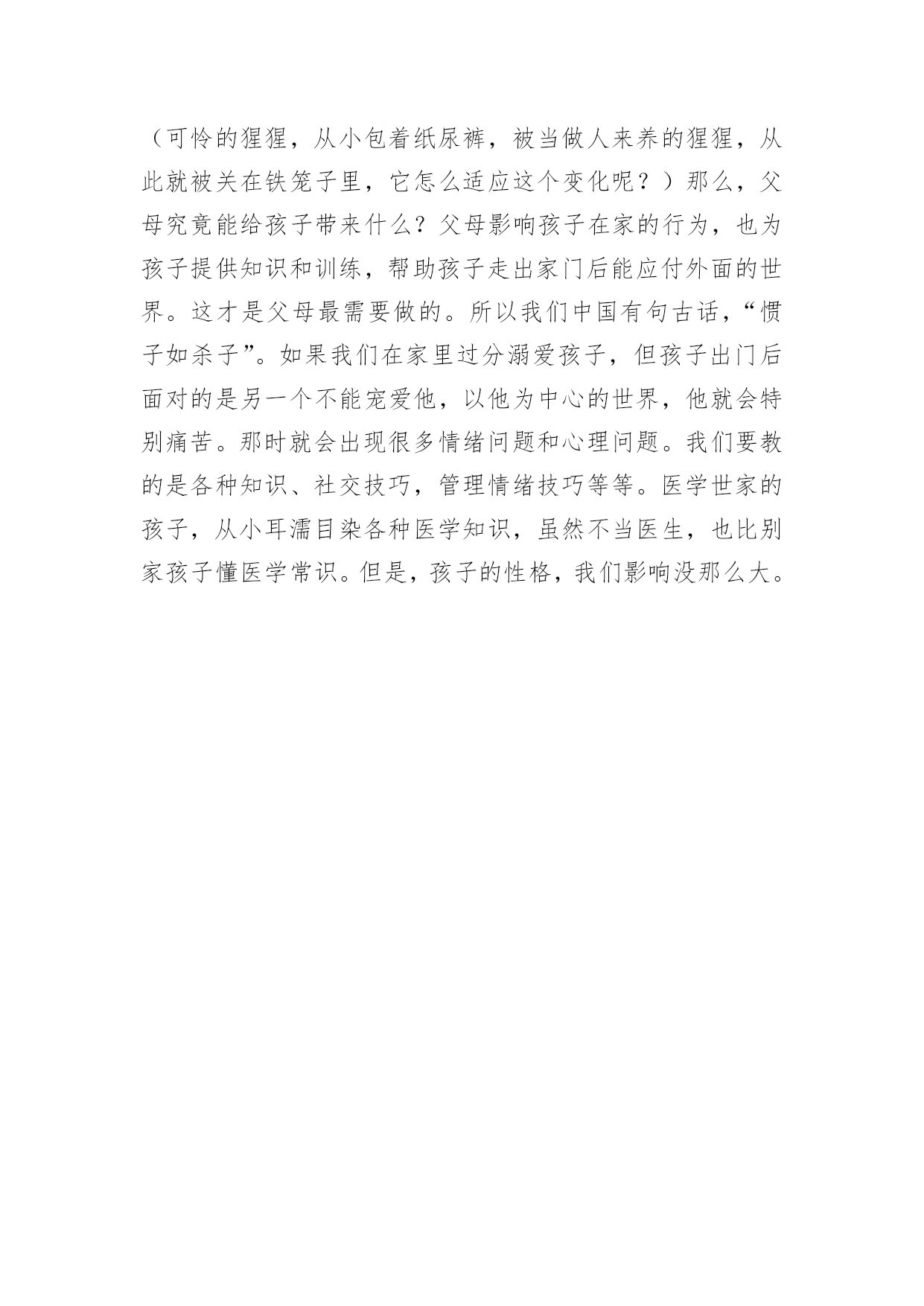 （可怜的猩猩，从小包着纸尿裤，被当做人来养的猩猩，从此就被关在铁笼子里，它怎么适应这个变化呢？）那么，父母究竟能给孩子带来什么？父母影响孩子在家的行为，也为孩子提供知识和训练，帮助孩子走出家门后能应付外面的世界。这才是父母最需要做的。所以我们中国有句古话，“惯子如杀子”。如果我们在家里过分溺爱孩子，但孩子出门后面对的是另一个不能宠爱他，以他为中心的世界，他就会特别痛苦。那时就会出现很多情绪问题和心理问题。我们要教的是各种知识、社交技巧，管理情绪技巧等等。医学世家的孩子，从小耳濡目染各种医学知识，虽然不当医生，也比别家孩子懂医学常识。但是，孩子的性格，我们影响没那么大。